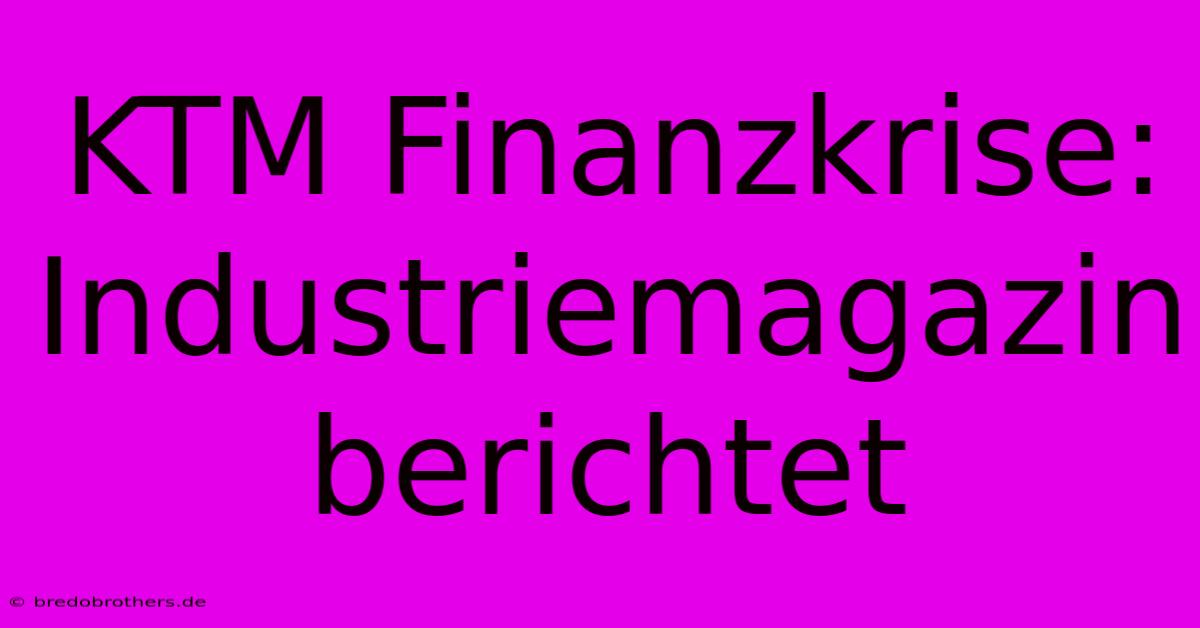 KTM Finanzkrise: Industriemagazin berichtet

© bredobrothers.de